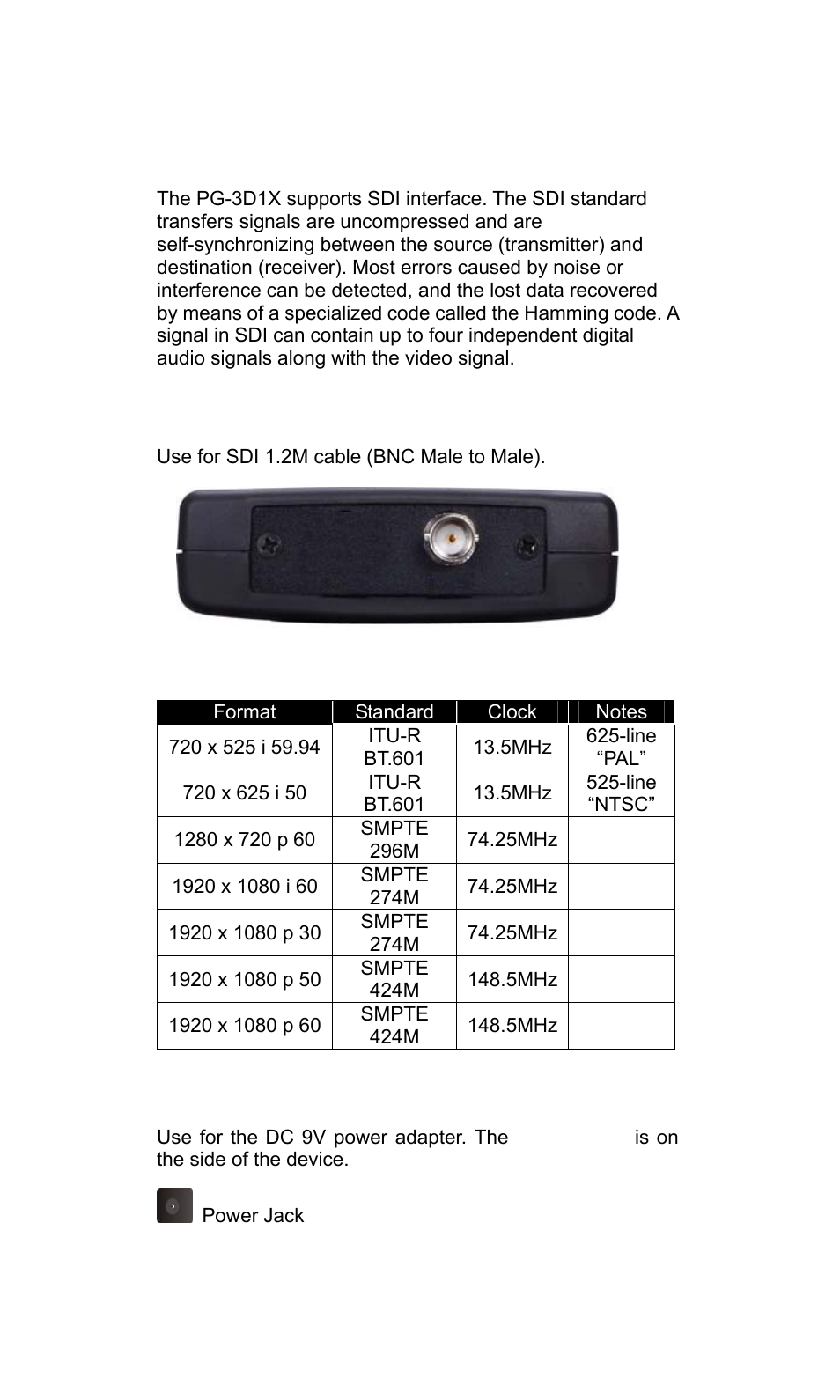 The PG-3D1X supports SDI interface. The SDI standard transfers signals are uncompressed and are self-synchronizing between the source (transmitter) and destination (receiver). Most errors caused by noise or interference can be detected, and the lost data recovered by means of a specialized code called the Hamming code. A signal in SDI can contain up to four independent digital audio signals along with the video signal.

Use for SDI 1.2M cable (BNC Male to Male).

| Format | Standard | Clock | Notes |
|---|---|---|---|
| 720 x 525 i 59.94 | ITU-R BT.601 | 13.5MHz | 625-line “PAL” |
| 720 x 625 i 50 | ITU-R BT.601 | 13.5MHz | 525-line “NTSC” |
| 1280 x 720 p 60 | SMPTE 296M | 74.25MHz | |
| 1920 x 1080 i 60 | SMPTE 274M | 74.25MHz | |
| 1920 x 1080 p 30 | SMPTE 274M | 74.25MHz | |
| 1920 x 1080 p 50 | SMPTE 424M | 148.5MHz | |
| 1920 x 1080 p 60 | SMPTE 424M | 148.5MHz | |

Use for the DC 9V power adapter. The is on the side of the device.

Power Jack